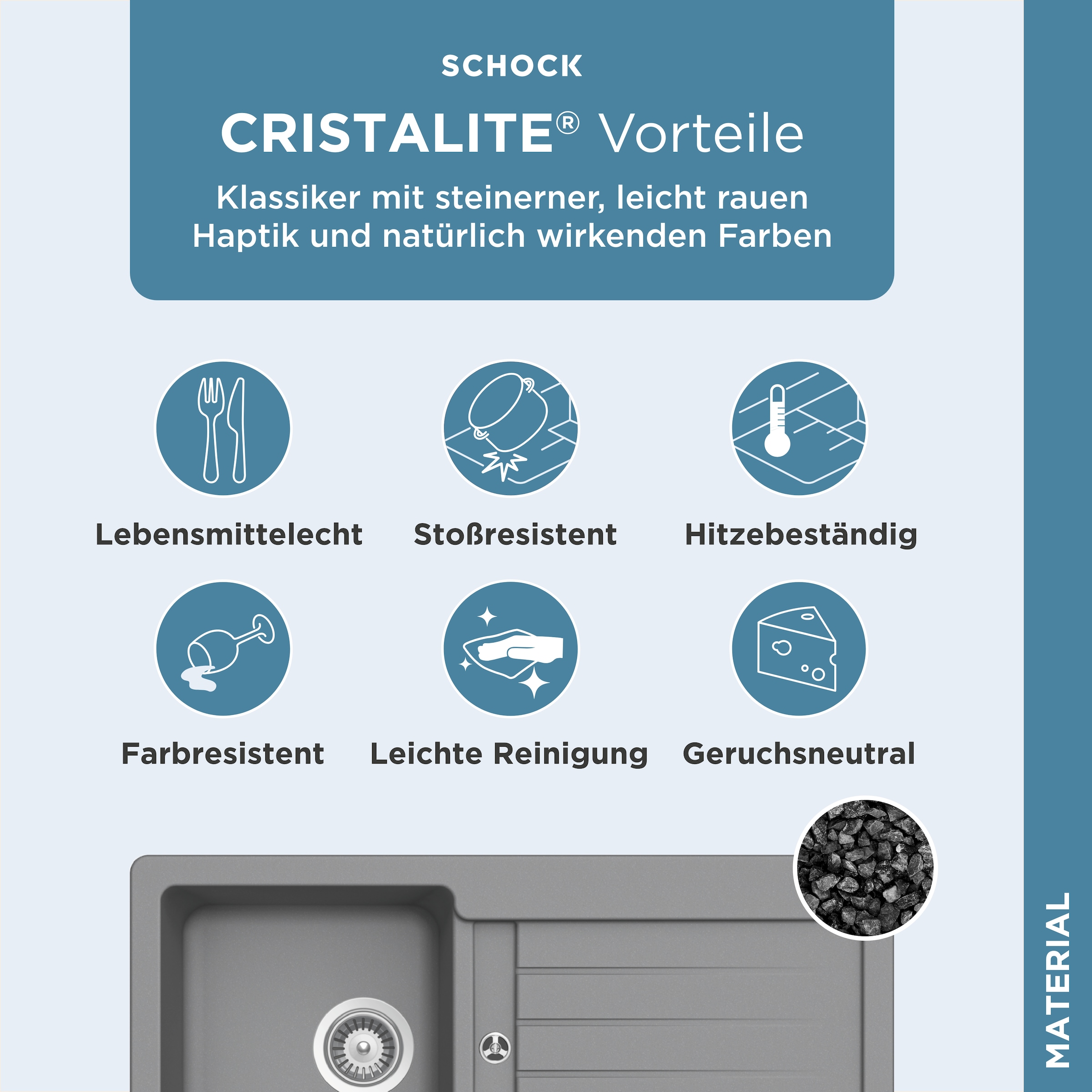 SCHOCK

CRISTALITE® Vorteile

Klassiker mit steinerner, leicht rauen Haptik und natürlich wirkenden Farben

Lebensmittelecht

Stoßresistent

Hitzebeständig

Farbresistent

Leichte Reinigung

Geruchsneutral

MATERIAL